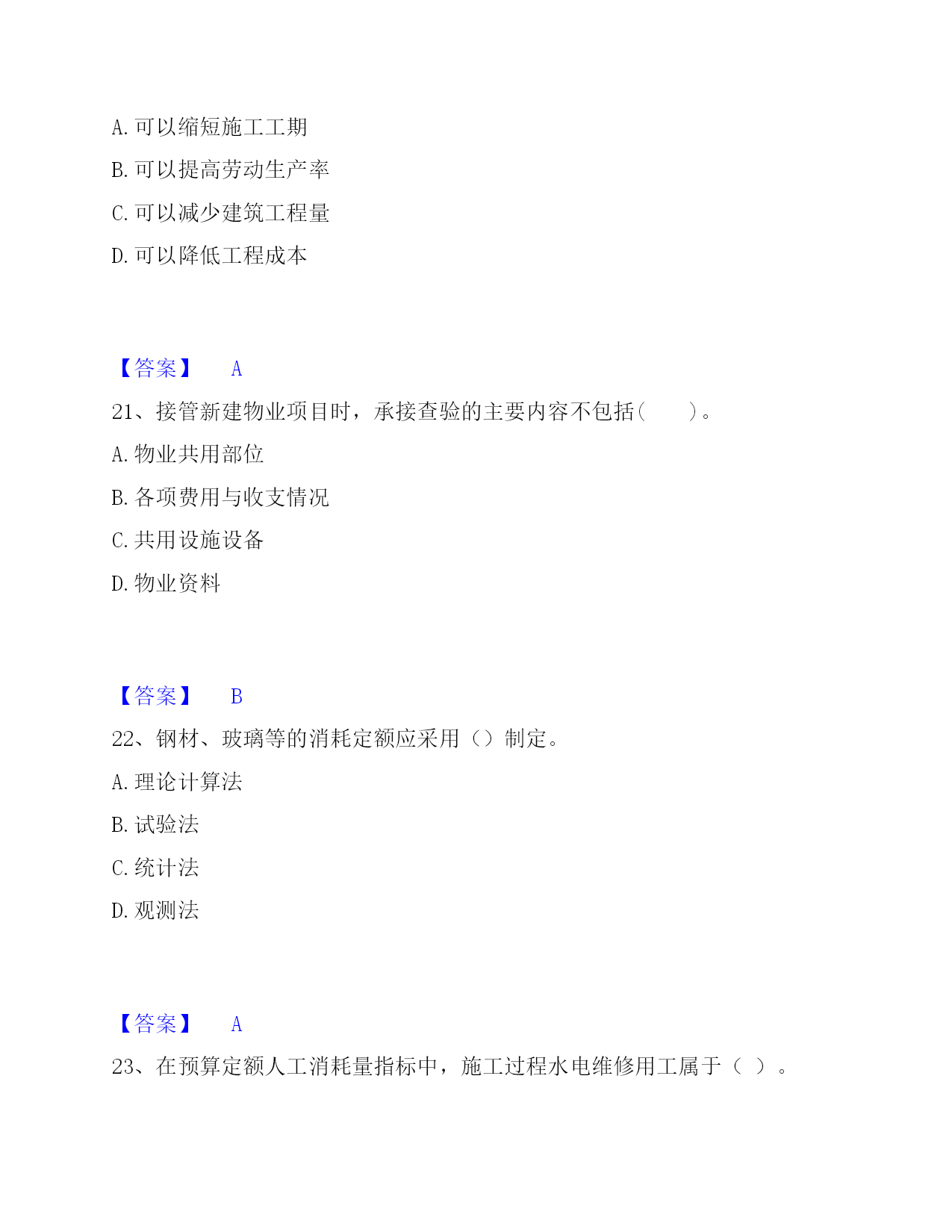 A. 可以缩短施工工期

B. 可以提高劳动生产率

C. 可以减少建筑工程量

D. 可以降低工程成本

【答案】 A

21、接管新建物业项目时，承接查验的主要内容不包括(    )。

A. 物业共用部位

B. 各项费用与收支情况

C. 共用设施设备

D. 物业资料

【答案】 B

22、钢材、玻璃等的消耗定额应采用（）制定。

A. 理论计算法

B. 试验法

C. 统计法

D. 观测法

【答案】 A

23、在预算定额人工消耗量指标中，施工过程水电维修用工属于（ ）。